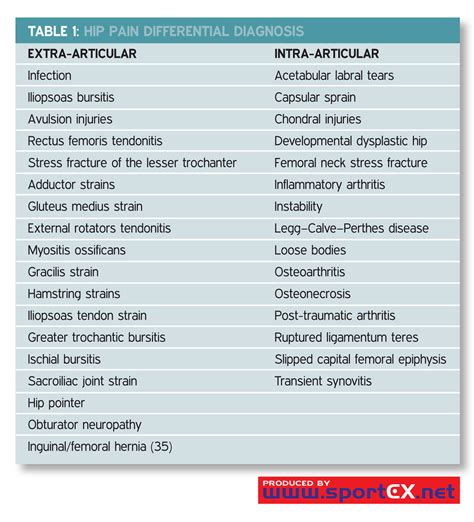 TABLE 1: HIP PAIN DIFFERENTIAL DIAGNOSIS

| EXTRA-ARTICULAR | INTRA-ARTICULAR |
|---|---|
| Infection | Acetabular labral tears |
| Iliopsoas bursitis | Capsular sprain |
| Avulsion injuries | Chondral injuries |
| Rectus femoris tendonitis | Developmental dysplastic hip |
| Stress fracture of the lesser trochanter | Femoral neck stress fracture |
| Adductor strains | Inflammatory arthritis |
| Gluteus medius strain | Instability |
| External rotators tendonitis | Legg–Calve–Perthes disease |
| Myositis ossificans | Loose bodies |
| Gracilis strain | Osteoarthritis |
| Hamstring strains | Osteonecrosis |
| Iliopsoas tendon strain | Post-traumatic arthritis |
| Greater trochantic bursitis | Ruptured ligamentum teres |
| Ischial bursitis | Slipped capital femoral epiphysis |
| Sacroiliac joint strain | Transient synovitis |
| Hip pointer | |
| Obturator neuropathy | |
| Inguinal/femoral hernia (35) | |

PRODUCED BY
www.sportEX.net